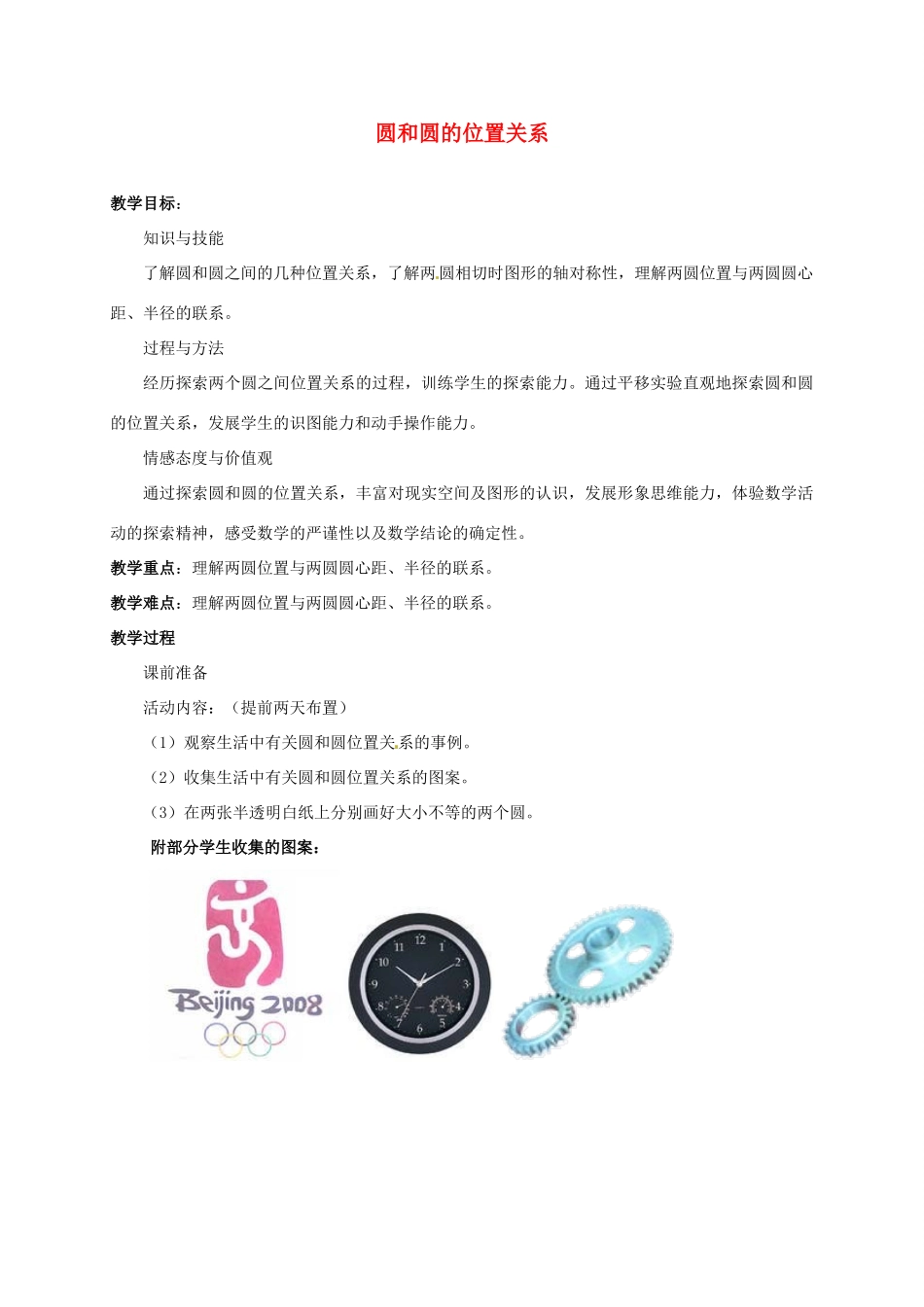 圆和圆的位置关系

教学目标：

知识与技能

了解圆和圆之间的几种位置关系，了解两圆相切时图形的轴对称性，理解两圆位置与两圆圆心距、半径的联系。

过程与方法

经历探索两个圆之间位置关系的过程，训练学生的探索能力。通过平移实验直观地探索圆和圆的位置关系，发展学生的识图能力和动手操作能力。

情感态度与价值观

通过探索圆和圆的位置关系，丰富对现实空间及图形的认识，发展形象思维能力，体验数学活动的探索精神，感受数学的严谨性以及数学结论的确定性。

教学重点：理解两圆位置与两圆圆心距、半径的联系。

教学难点：理解两圆位置与两圆圆心距、半径的联系。

教学过程

课前准备

活动内容：（提前两天布置）

（1）观察生活中有关圆和圆位置关系的事例。

（2）收集生活中有关圆和圆位置关系的图案。

（3）在两张半透明白纸上分别画好大小不等的两个圆。

附部分学生收集的图案：

Beijing 2008

12 1 2 3 4 5 6 7 8 9 10 11